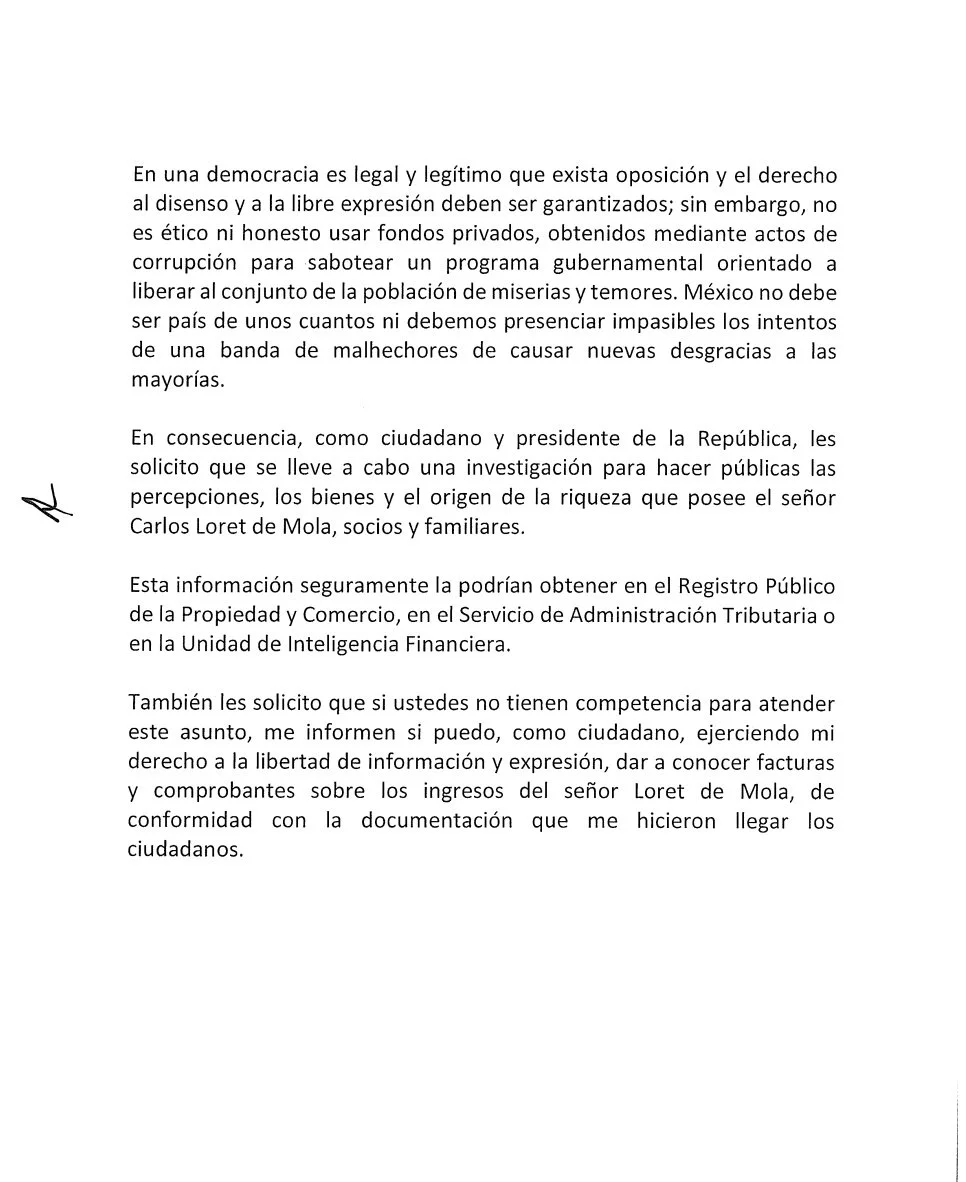 En una democracia es legal y legítimo que exista oposición y el derecho al disenso y a la libre expresión deben ser garantizados; sin embargo, no es ético ni honesto usar fondos privados, obtenidos mediante actos de corrupción para sabotear un programa gubernamental orientado a liberar al conjunto de la población de miserias y temores. México no debe ser país de unos cuantos ni debemos presenciar impasibles los intentos de una banda de malhechores de causar nuevas desgracias a las mayorías.

En consecuencia, como ciudadano y presidente de la República, les solicito que se lleve a cabo una investigación para hacer públicas las percepciones, los bienes y el origen de la riqueza que posee el señor Carlos Loret de Mola, socios y familiares.

Esta información seguramente la podrían obtener en el Registro Público de la Propiedad y Comercio, en el Servicio de Administración Tributaria o en la Unidad de Inteligencia Financiera.

También les solicito que si ustedes no tienen competencia para atender este asunto, me informen si puedo, como ciudadano, ejerciendo mi derecho a la libertad de información y expresión, dar a conocer facturas y comprobantes sobre los ingresos del señor Loret de Mola, de conformidad con la documentación que me hicieron llegar los ciudadanos.